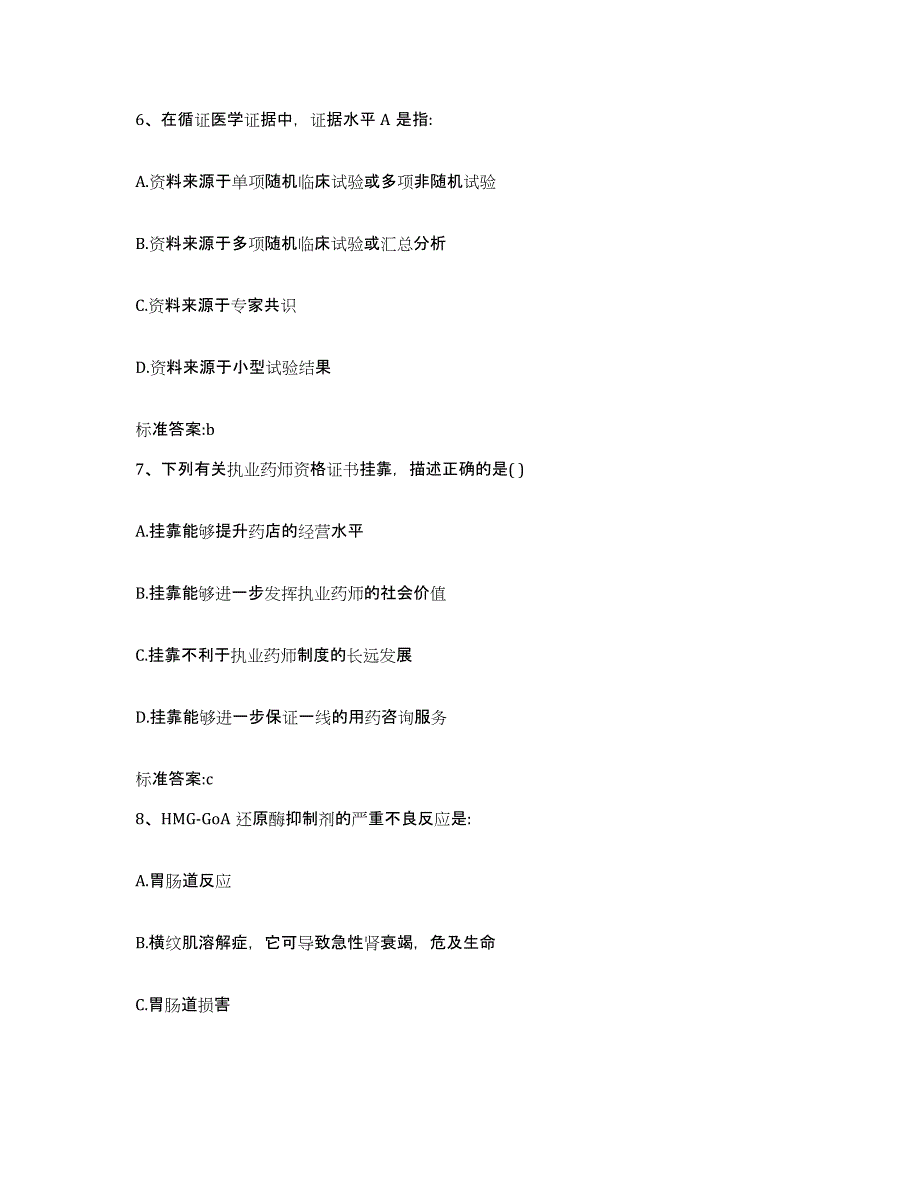 6、在循证医学证据中，证据水平 A 是指:

A.资料来源于单项随机临床试验或多项非随机试验

B.资料来源于多项随机临床试验或汇总分析

C.资料来源于专家共识

D.资料来源于小型试验结果

标准答案:b

7、下列有关执业药师资格证书挂靠，描述正确的是( )

A.挂靠能够提升药店的经营水平

B.挂靠能够进一步发挥执业药师的社会价值

C.挂靠不利于执业药师制度的长远发展

D.挂靠能够进一步保证一线的用药咨询服务

标准答案:c

8、HMG-GoA 还原酶抑制剂的严重不良反应是:

A.胃肠道反应

B.横纹肌溶解症，它可导致急性肾衰竭，危及生命

C.胃肠道损害